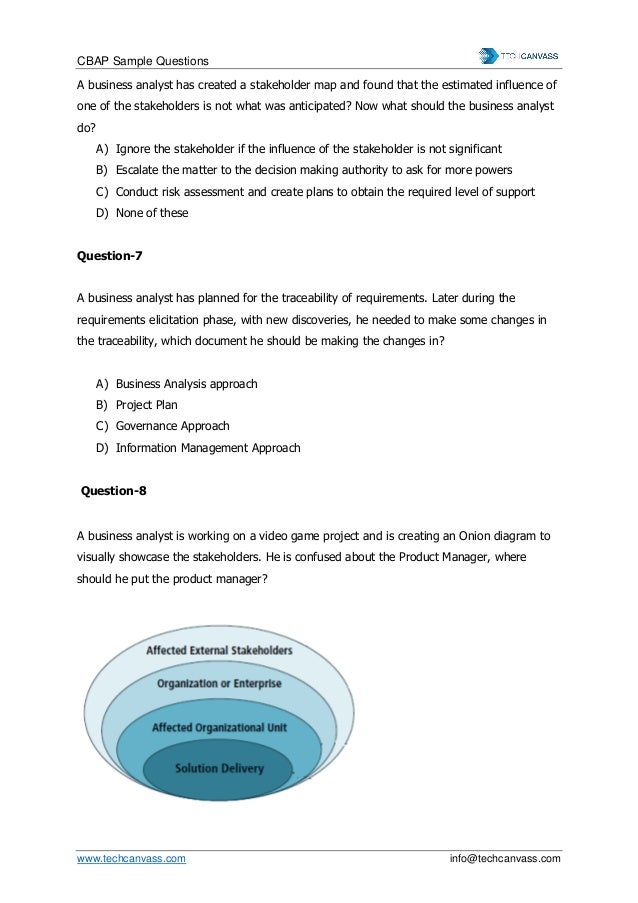 CBAP Sample Questions

TECHCANVASS

A business analyst has created a stakeholder map and found that the estimated influence of one of the stakeholders is not what was anticipated? Now what should the business analyst do?

A) Ignore the stakeholder if the influence of the stakeholder is not significant
B) Escalate the matter to the decision making authority to ask for more powers
C) Conduct risk assessment and create plans to obtain the required level of support
D) None of these

Question-7

A business analyst has planned for the traceability of requirements. Later during the requirements elicitation phase, with new discoveries, he needed to make some changes in the traceability, which document he should be making the changes in?

A) Business Analysis approach
B) Project Plan
C) Governance Approach
D) Information Management Approach

Question-8

A business analyst is working on a video game project and is creating an Onion diagram to visually showcase the stakeholders. He is confused about the Product Manager, where should he put the product manager?

Affected External Stakeholders
Organization or Enterprise
Affected Organizational Unit
Solution Delivery

www.techcanvass.com

info@techcanvass.com